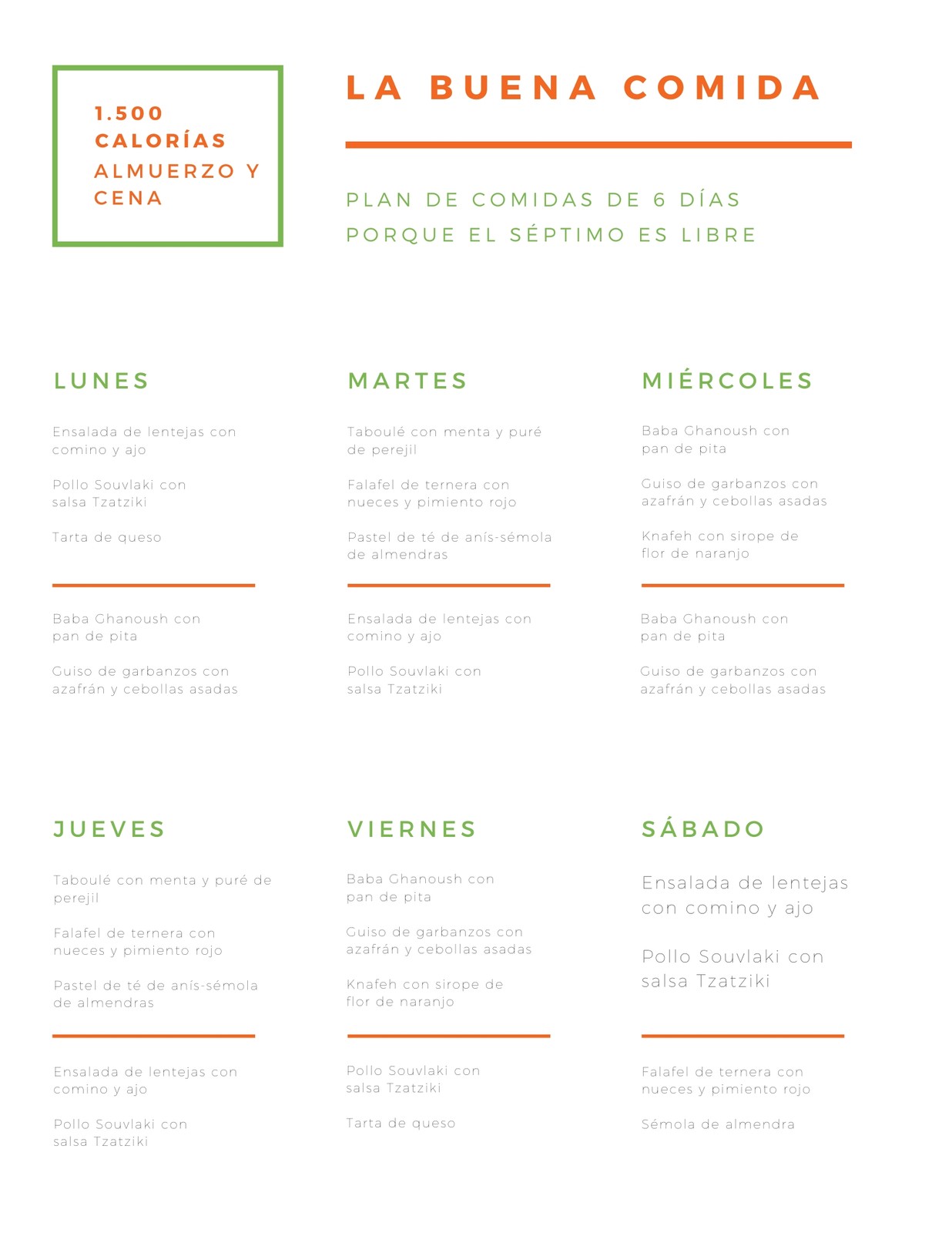 1.500 CALORÍAS
ALMUERZO Y CENA

LA BUENA COMIDA

PLAN DE COMIDAS DE 6 DÍAS
PORQUE EL SÉPTIMO ES LIBRE

LUNES

Ensalada de lentejas con comino y ajo

Pollo Souvlaki con salsa Tzatziki

Tarta de queso

Baba Ghanoush con pan de pita

Guiso de garbanzos con azafrán y cebollas asadas

MARTES

Taboulé con menta y puré de perejil

Falafel de ternera con nueces y pimiento rojo

Pastel de té de anís-sémola de almendras

Ensalada de lentejas con comino y ajo

Pollo Souvlaki con salsa Tzatziki

MIÉRCOLES

Baba Ghanoush con pan de pita

Guiso de garbanzos con azafrán y cebollas asadas

Knafeh con sirope de flor de naranjo

Baba Ghanoush con pan de pita

Guiso de garbanzos con azafrán y cebollas asadas

JUEVES

Taboulé con menta y puré de perejil

Falafel de ternera con nueces y pimiento rojo

Pastel de té de anís-sémola de almendras

Ensalada de lentejas con comino y ajo

Pollo Souvlaki con salsa Tzatziki

VIERNES

Baba Ghanoush con pan de pita

Guiso de garbanzos con azafrán y cebollas asadas

Knafeh con sirope de flor de naranjo

Pollo Souvlaki con salsa Tzatziki

Tarta de queso

SÁBADO

Ensalada de lentejas con comino y ajo

Pollo Souvlaki con salsa Tzatziki

Falafel de ternera con nueces y pimiento rojo

Sémola de almendra